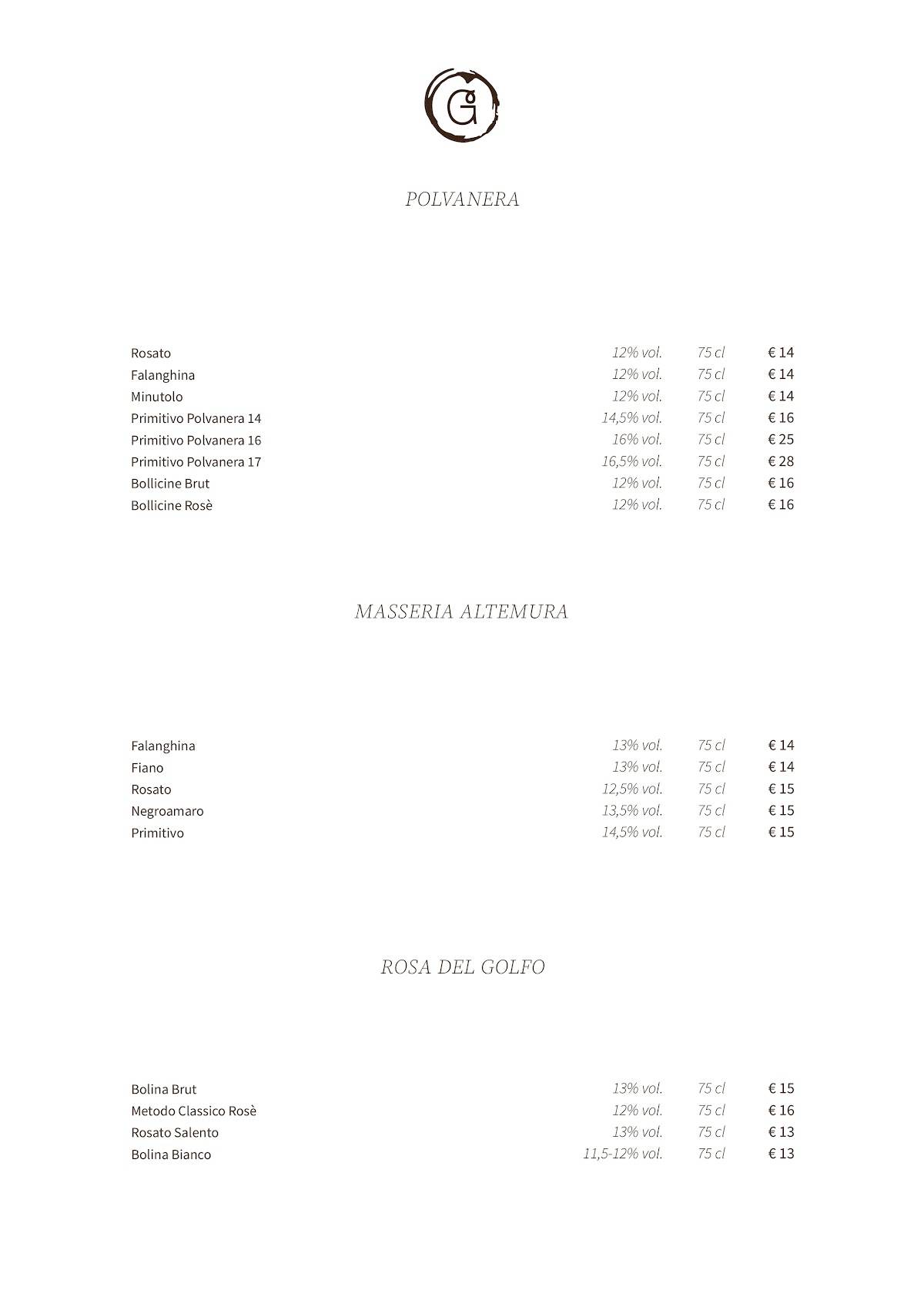 G

POLVANERA

| | | | |
|---|---|---|---|
| Rosato | 12% vol. | 75 cl | € 14 |
| Falanghina | 12% vol. | 75 cl | € 14 |
| Minutolo | 12% vol. | 75 cl | € 14 |
| Primitivo Polvanera 14 | 14,5% vol. | 75 cl | € 16 |
| Primitivo Polvanera 16 | 16% vol. | 75 cl | € 25 |
| Primitivo Polvanera 17 | 16,5% vol. | 75 cl | € 28 |
| Bollicine Brut | 12% vol. | 75 cl | € 16 |
| Bollicine Rosè | 12% vol. | 75 cl | € 16 |

MASSERIA ALTEMURA

| | | | |
|---|---|---|---|
| Falanghina | 13% vol. | 75 cl | € 14 |
| Fiano | 13% vol. | 75 cl | € 14 |
| Rosato | 12,5% vol. | 75 cl | € 15 |
| Negroamaro | 13,5% vol. | 75 cl | € 15 |
| Primitivo | 14,5% vol. | 75 cl | € 15 |

ROSA DEL GOLFO

| | | | |
|---|---|---|---|
| Bolina Brut | 13% vol. | 75 cl | € 15 |
| Metodo Classico Rosè | 12% vol. | 75 cl | € 16 |
| Rosato Salento | 13% vol. | 75 cl | € 13 |
| Bolina Bianco | 11,5-12% vol. | 75 cl | € 13 |